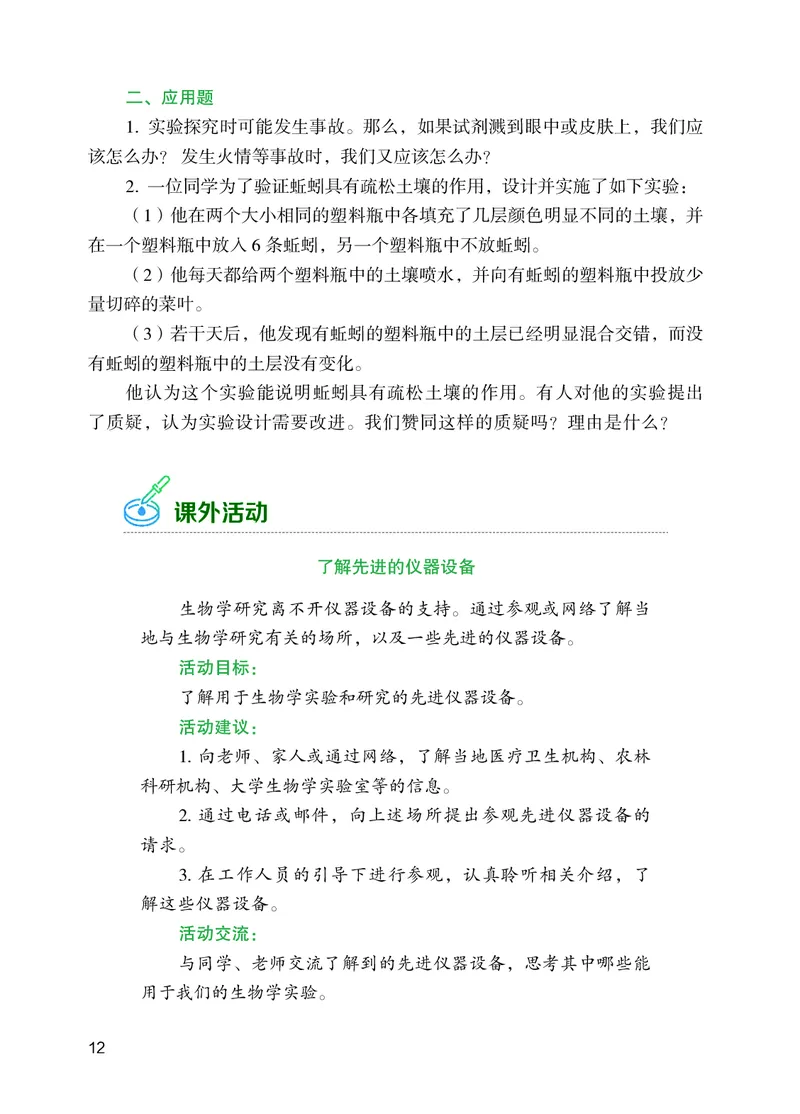 二、应用题

1. 实验探究时可能发生事故。那么，如果试剂溅到眼中或皮肤上，我们应该怎么办？发生火情等事故时，我们又应该怎么办？

2. 一位同学为了验证蚯蚓具有疏松土壤的作用，设计并实施了如下实验：

（1）他在两个大小相同的塑料瓶中各填充了几层颜色明显不同的土壤，并在一个塑料瓶中放入 6 条蚯蚓，另一个塑料瓶中不放蚯蚓。

（2）他每天都给两个塑料瓶中的土壤喷水，并向有蚯蚓的塑料瓶中投放少量切碎的菜叶。

（3）若干天后，他发现有蚯蚓的塑料瓶中的土层已经明显混合交错，而没有蚯蚓的塑料瓶中的土层没有变化。

他认为这个实验能说明蚯蚓具有疏松土壤的作用。有人对他的实验提出了质疑，认为实验设计需要改进。我们赞同这样的质疑吗？理由是什么？

课外活动

了解先进的仪器设备

生物学研究离不开仪器设备的支持。通过参观或网络了解当地与生物学研究有关的场所，以及一些先进的仪器设备。

活动目标：

了解用于生物学实验和研究的先进仪器设备。

活动建议：

1. 向老师、家人或通过网络，了解当地医疗卫生机构、农林科研机构、大学生物学实验室等的信息。

2. 通过电话或邮件，向上述场所提出参观先进仪器设备的请求。

3. 在工作人员的引导下进行参观，认真聆听相关介绍，了解这些仪器设备。

活动交流：

与同学、老师交流了解到的先进仪器设备，思考其中哪些能用于我们的生物学实验。

12